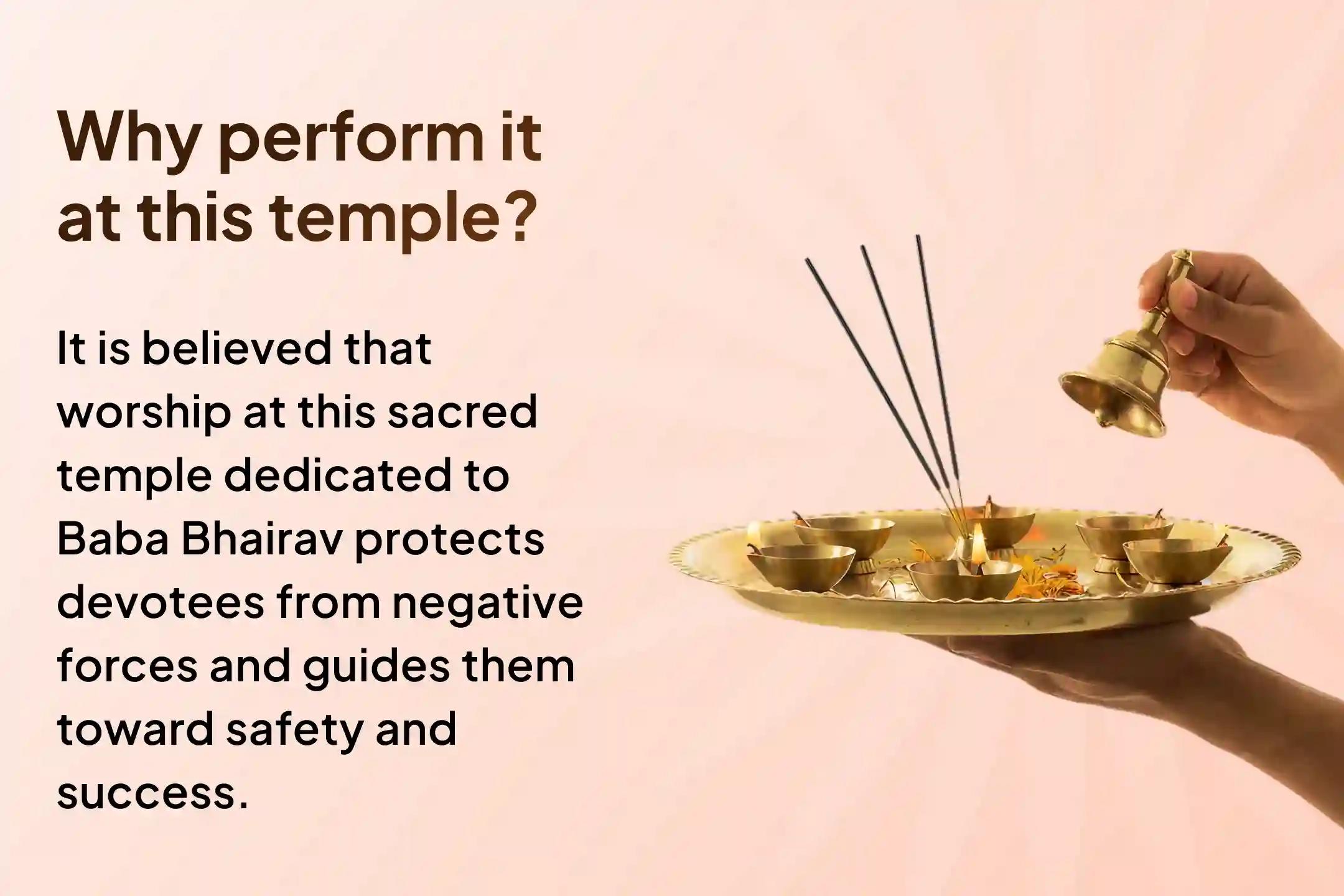 Why perform it at this temple?

It is believed that worship at this sacred temple dedicated to Baba Bhairav protects devotees from negative forces and guides them toward safety and success.